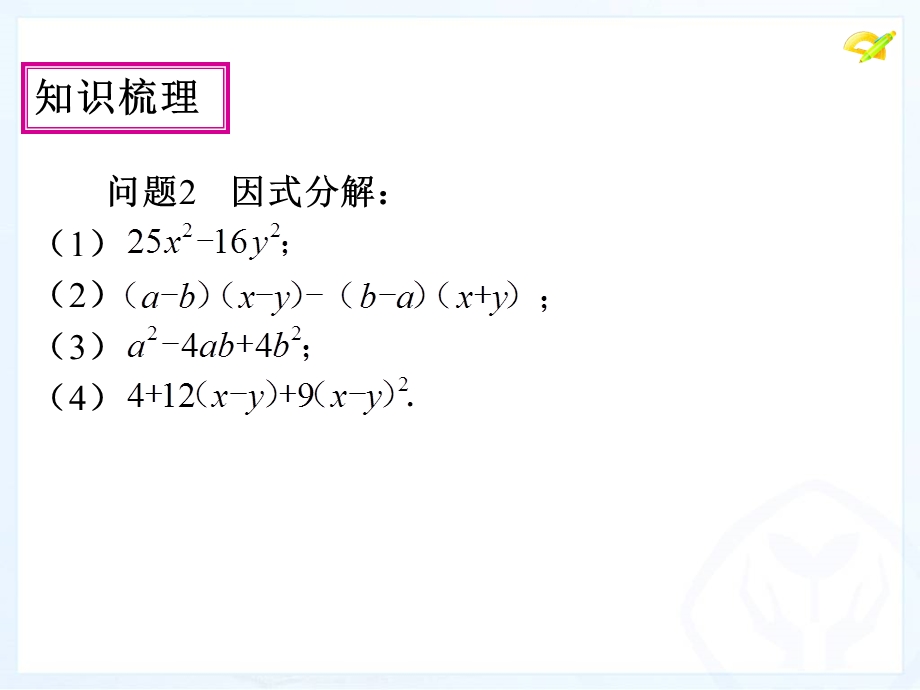 知识梳理

问题2　因式分解：

（1）$25x^2-16y^2$；

（2）$(a-b)(x-y)-(b-a)(x+y)$；

（3）$a^2-4ab+4b^2$；

（4）$4+12(x-y)+9(x-y)^2$.